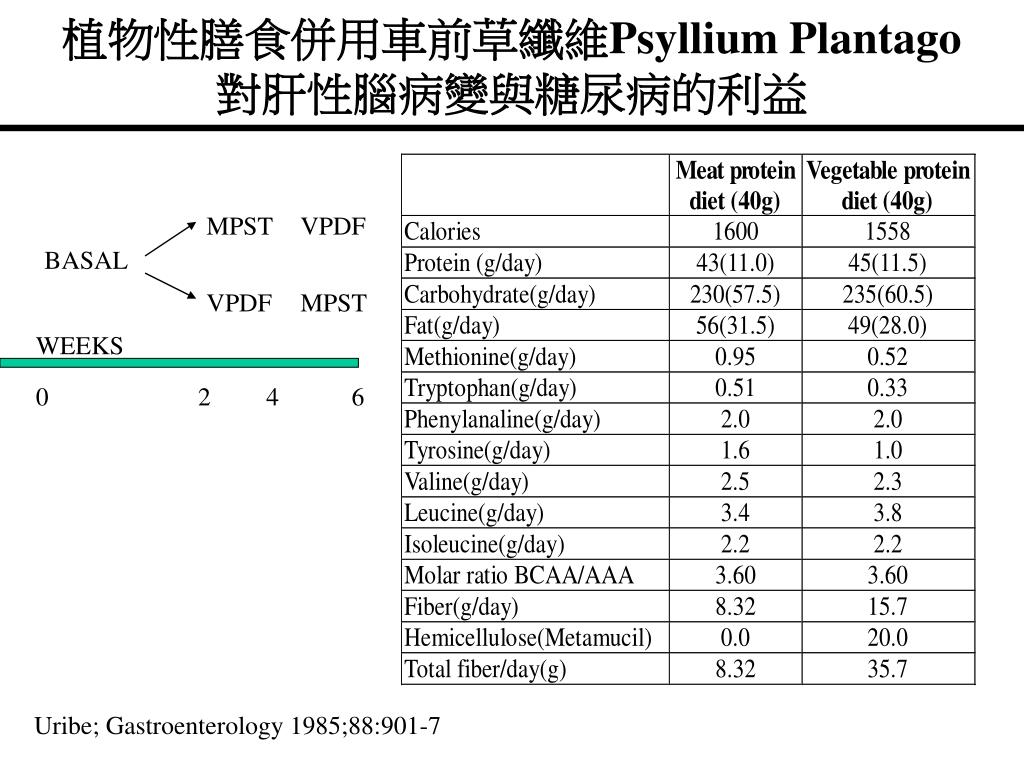 植物性膳食併用車前草纖維Psyllium Plantago 對肝性腦病變與糖尿病的利益

MPST VPDF

BASAL

VPDF MPST

WEEKS

0 2 4 6

| | Meat protein diet (40g) | Vegetable protein diet (40g) |
|---|---|---|
| Calories | 1600 | 1558 |
| Protein (g/day) | 43(11.0) | 45(11.5) |
| Carbohydrate(g/day) | 230(57.5) | 235(60.5) |
| Fat(g/day) | 56(31.5) | 49(28.0) |
| Methionine(g/day) | 0.95 | 0.52 |
| Tryptophan(g/day) | 0.51 | 0.33 |
| Phenylanaline(g/day) | 2.0 | 2.0 |
| Tyrosine(g/day) | 1.6 | 1.0 |
| Valine(g/day) | 2.5 | 2.3 |
| Leucine(g/day) | 3.4 | 3.8 |
| Isoleucine(g/day) | 2.2 | 2.2 |
| Molar ratio BCAA/AAA | 3.60 | 3.60 |
| Fiber(g/day) | 8.32 | 15.7 |
| Hemicellulose(Metamucil) | 0.0 | 20.0 |
| Total fiber/day(g) | 8.32 | 35.7 |

Uribe; Gastroenterology 1985;88:901-7